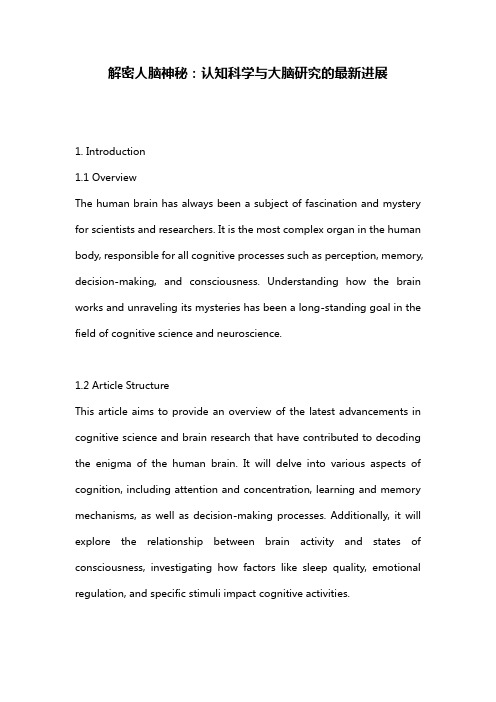 解密人脑神秘：认知科学与大脑研究的最新进展

1. Introduction

1.1 Overview

The human brain has always been a subject of fascination and mystery for scientists and researchers. It is the most complex organ in the human body, responsible for all cognitive processes such as perception, memory, decision-making, and consciousness. Understanding how the brain works and unraveling its mysteries has been a long-standing goal in the field of cognitive science and neuroscience.

1.2 Article Structure

This article aims to provide an overview of the latest advancements in cognitive science and brain research that have contributed to decoding the enigma of the human brain. It will delve into various aspects of cognition, including attention and concentration, learning and memory mechanisms, as well as decision-making processes. Additionally, it will explore the relationship between brain activity and states of consciousness, investigating how factors like sleep quality, emotional regulation, and specific stimuli impact cognitive activities.